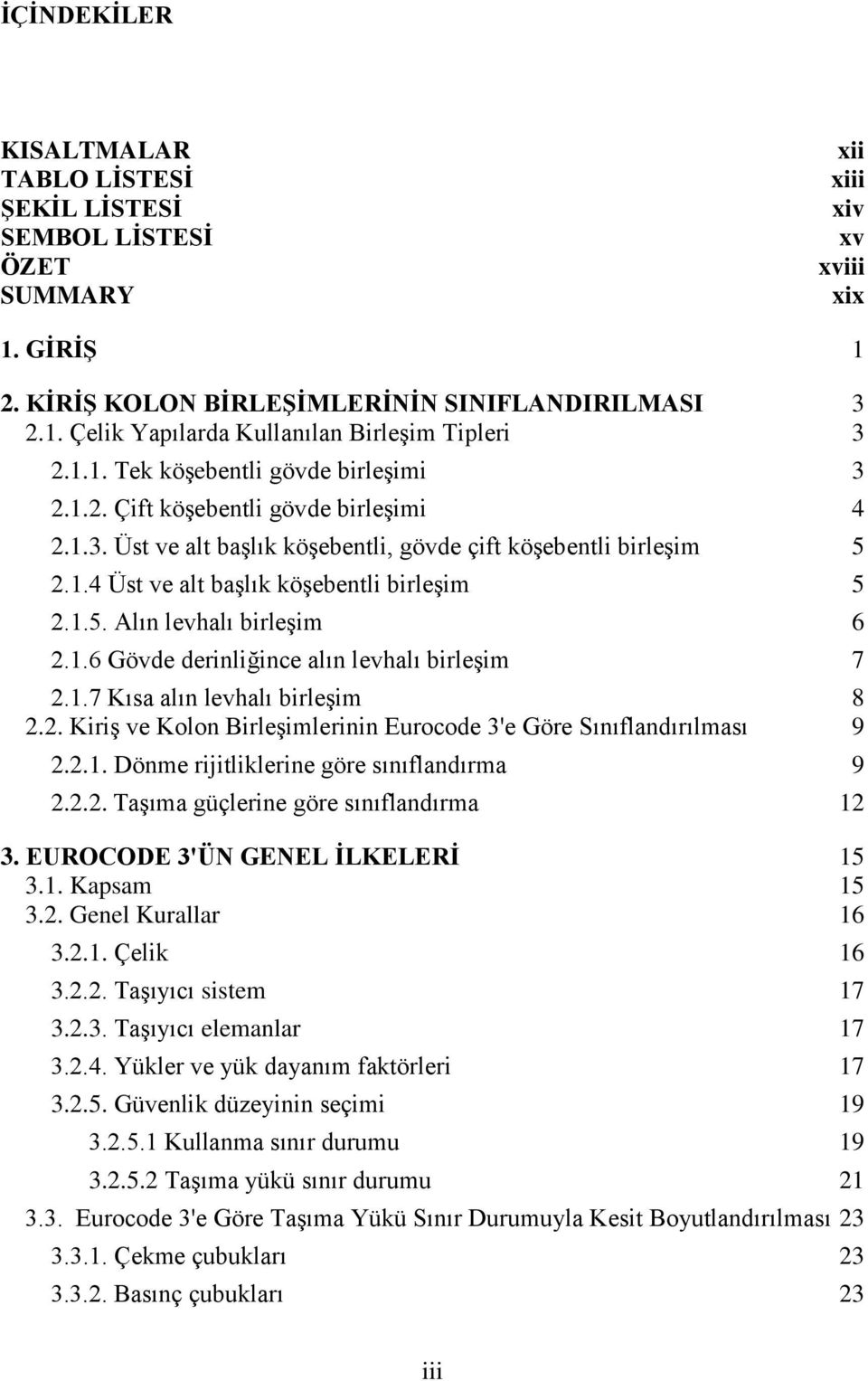 İÇİNDEKİLER

KISALTMALAR xii
TABLO LİSTESİ xiii
ŞEKİL LİSTESİ xiv
SEMBOL LİSTESİ xv
ÖZET xviii
SUMMARY xix

1. GİRİŞ 1

2. KİRİŞ KOLON BİRLEŞİMLERİNİN SINIFLANDIRILMASI 3
2.1. Çelik Yapılarda Kullanılan Birleşim Tipleri 3
2.1.1. Tek köşebentli gövde birleşimi 3
2.1.2. Çift köşebentli gövde birleşimi 4
2.1.3. Üst ve alt başlık köşebentli, gövde çift köşebentli birleşim 5
2.1.4 Üst ve alt başlık köşebentli birleşim 5
2.1.5. Alın levhalı birleşim 6
2.1.6 Gövde derinliğince alın levhalı birleşim 7
2.1.7 Kısa alın levhalı birleşim 8
2.2. Kiriş ve Kolon Birleşimlerinin Eurocode 3'e Göre Sınıflandırılması 9
2.2.1. Dönme rijitliklerine göre sınıflandırma 9
2.2.2. Taşıma güçlerine göre sınıflandırma 12

3. EUROCODE 3'ÜN GENEL İLKELERİ 15
3.1. Kapsam 15
3.2. Genel Kurallar 16
3.2.1. Çelik 16
3.2.2. Taşıyıcı sistem 17
3.2.3. Taşıyıcı elemanlar 17
3.2.4. Yükler ve yük dayanım faktörleri 17
3.2.5. Güvenlik düzeyinin seçimi 19
3.2.5.1 Kullanma sınır durumu 19
3.2.5.2 Taşıma yükü sınır durumu 21
3.3. Eurocode 3'e Göre Taşıma Yükü Sınır Durumuyla Kesit Boyutlandırılması 23
3.3.1. Çekme çubukları 23
3.3.2. Basınç çubukları 23

iii